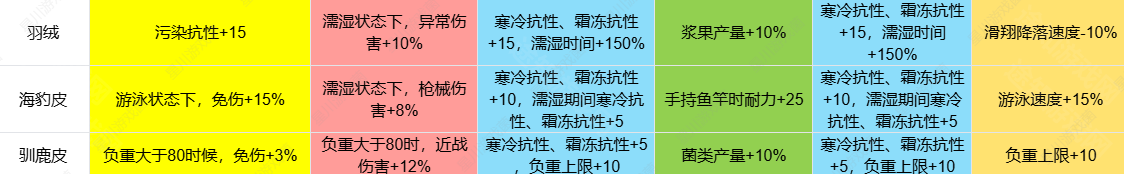 | 羽绒 | 污染抗性+15 | 濡湿状态下，异常伤害+10% | 寒冷抗性、霜冻抗性+15，濡湿时间+150% | 浆果产量+10% | 寒冷抗性、霜冻抗性+15，濡湿时间+150% | 滑翔降落速度-10% |
|---|---|---|---|---|---|---|
| 海豹皮 | 游泳状态下，免伤+15% | 濡湿状态下，枪械伤害+8% | 寒冷抗性、霜冻抗性+10，濡湿期间寒冷抗性、霜冻抗性+5 | 手持鱼竿时耐力+25 | 寒冷抗性、霜冻抗性+10，濡湿期间寒冷抗性、霜冻抗性+5 | 游泳速度+15% |
| 驯鹿皮 | 负重大于80时候，免伤+3% | 负重大于80时，近战伤害+12% | 寒冷抗性、霜冻抗性+5，负重上限+10 | 菌类产量+10% | 寒冷抗性、霜冻抗性+5，负重上限+10 | 负重上限+10 |